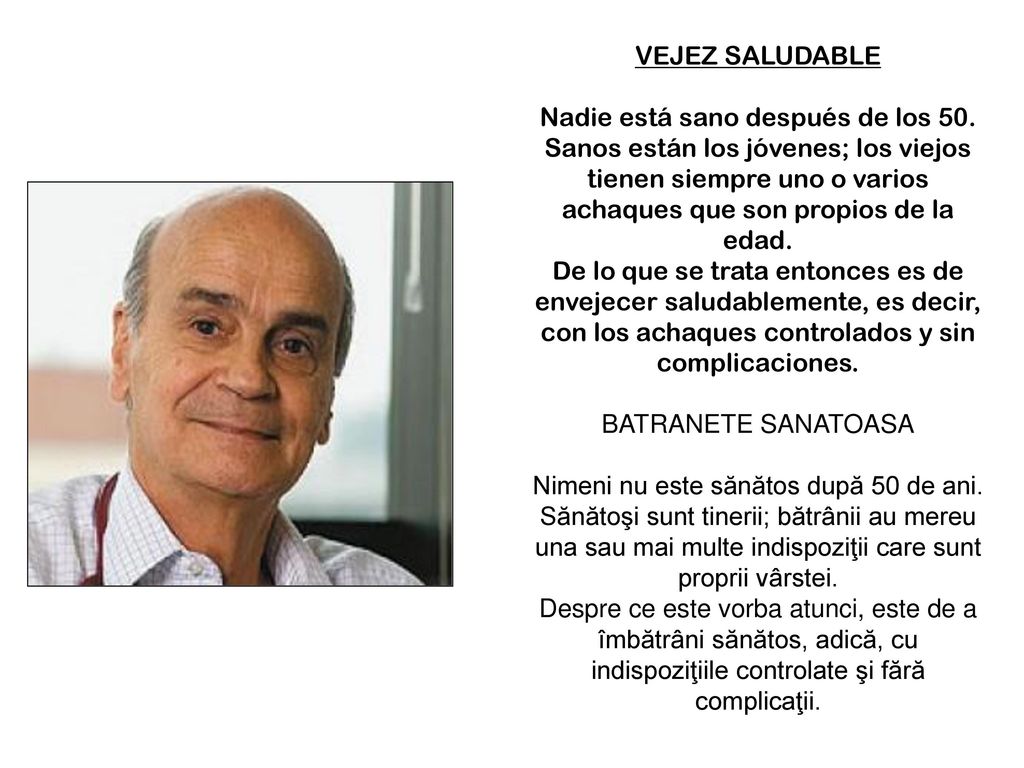 VEJEZ SALUDABLE

Nadie está sano después de los 50. Sanos están los jóvenes; los viejos tienen siempre uno o varios achaques que son propios de la edad.
De lo que se trata entonces es de envejecer saludablemente, es decir, con los achaques controlados y sin complicaciones.

BATRANETE SANATOASA

Nimeni nu este sănătos după 50 de ani. Sănătoşi sunt tinerii; bătrânii au mereu una sau mai multe indispoziţii care sunt proprii vârstei.
Despre ce este vorba atunci, este de a îmbătrâni sănătos, adică, cu indispoziţiile controlate şi fără complicaţii.